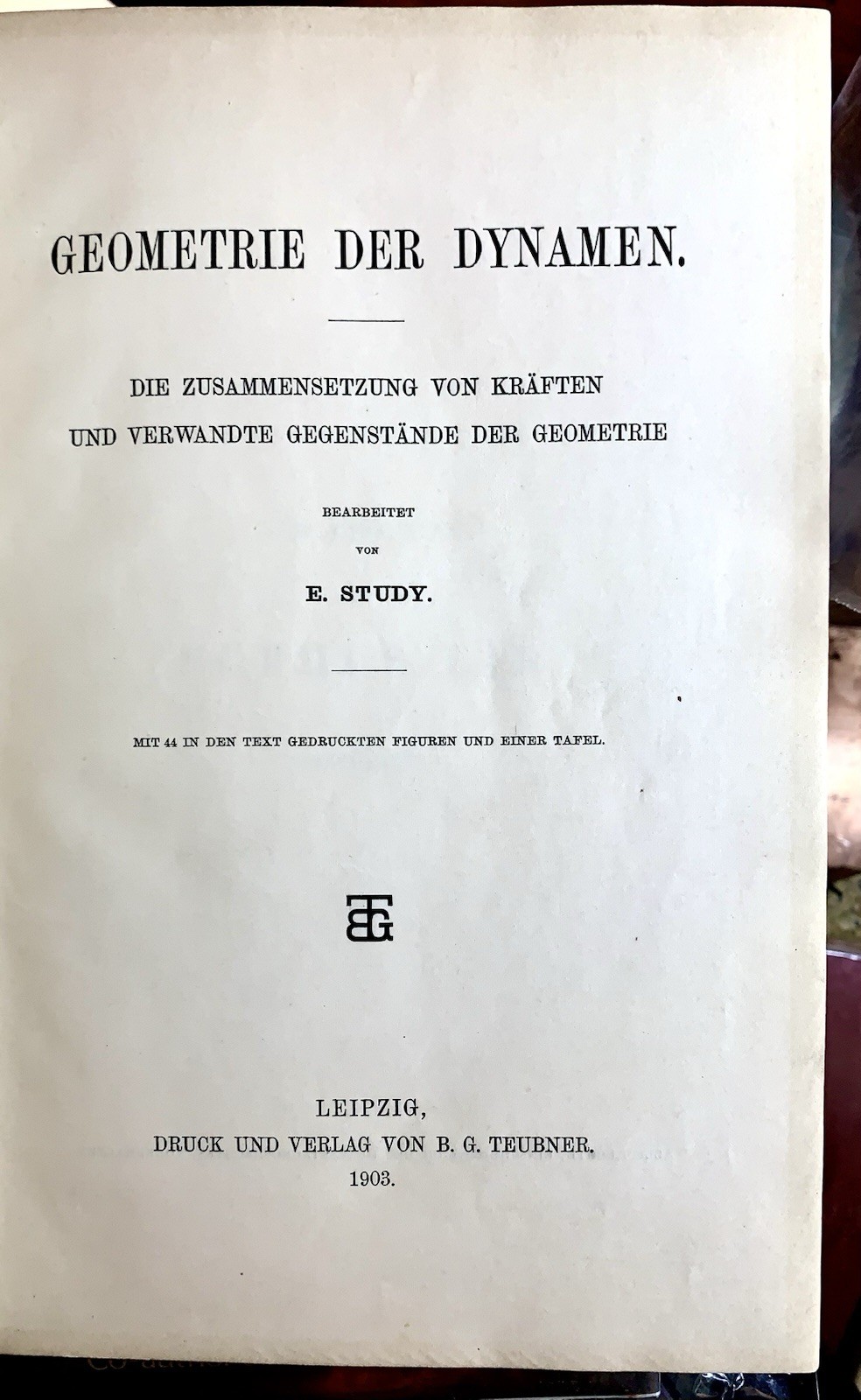 GEOMETRIE DER DYNAMEN.

DIE ZUSAMMENSETZUNG VON KRÄFTEN UND VERWANDTE GEGENSTÄNDE DER GEOMETRIE

BEARBEITET

VON

E. STUDY.

MIT 44 IN DEN TEXT GEDRUCKTEN FIGUREN UND EINER TAFEL.

BGT

LEIPZIG,
DRUCK UND VERLAG VON B. G. TEUBNER.
1903.